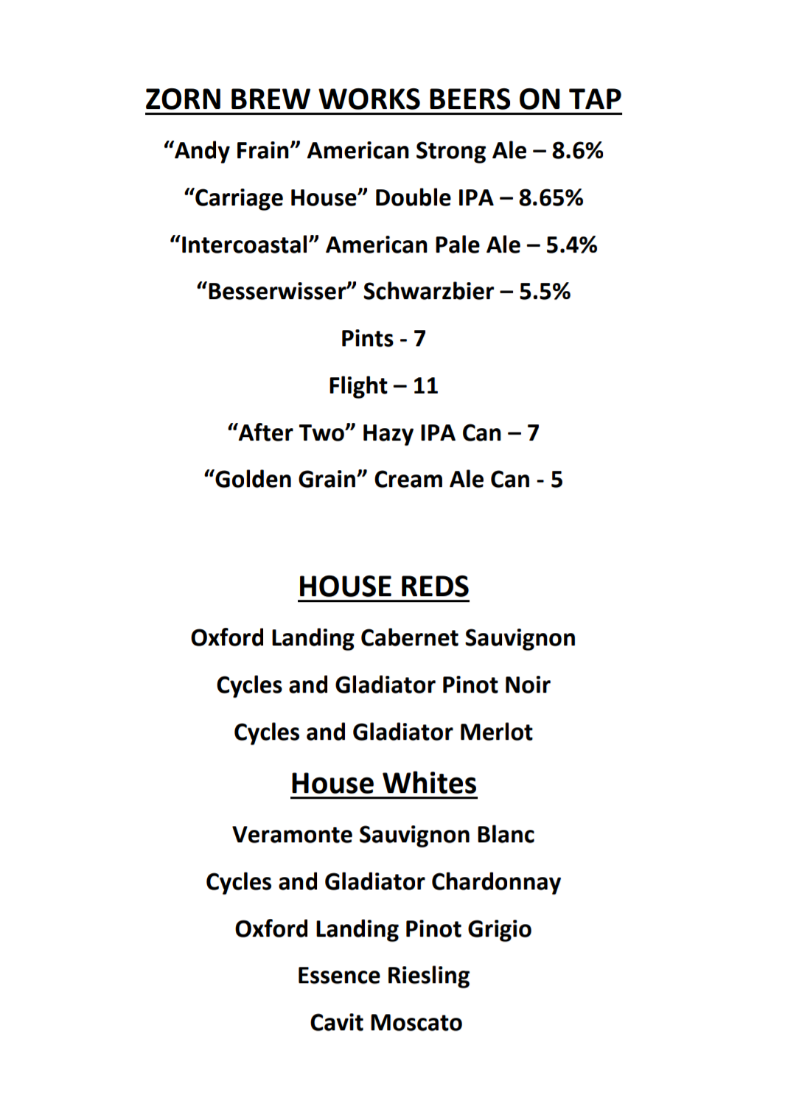 ZORN BREW WORKS BEERS ON TAP

“Andy Frain” American Strong Ale – 8.6%

“Carriage House” Double IPA – 8.65%

“Intercoastal” American Pale Ale – 5.4%

“Besserwisser” Schwarzbier – 5.5%

Pints - 7

Flight – 11

“After Two” Hazy IPA Can – 7

“Golden Grain” Cream Ale Can - 5

HOUSE REDS

Oxford Landing Cabernet Sauvignon

Cycles and Gladiator Pinot Noir

Cycles and Gladiator Merlot

House Whites

Veramonte Sauvignon Blanc

Cycles and Gladiator Chardonnay

Oxford Landing Pinot Grigio

Essence Riesling

Cavit Moscato